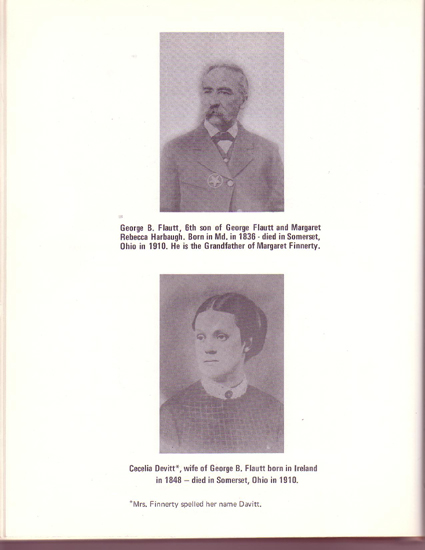 George B. Flautt, 6th son of George Flautt and Margaret Rebecca Harbaugh. Born in Md. in 1836 - died in Somerset, Ohio in 1910. He is the Grandfather of Margaret Finnerty.

Cecelia Devitt*, wife of George B. Flautt born in Ireland in 1848 – died in Somerset, Ohio in 1910.

*Mrs. Finnerty spelled her name Davitt.